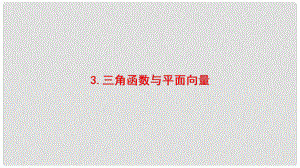 3. 三角函数与平面向量